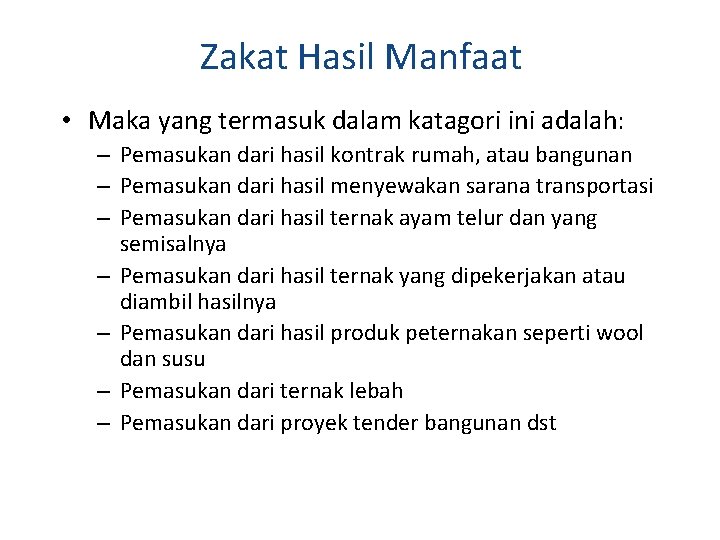 Zakat Hasil Manfaat

• Maka yang termasuk dalam katagori ini adalah:
– Pemasukan dari hasil kontrak rumah, atau bangunan
– Pemasukan dari hasil menyewakan sarana transportasi
– Pemasukan dari hasil ternak ayam telur dan yang semisalnya
– Pemasukan dari hasil ternak yang dipekerjakan atau diambil hasilnya
– Pemasukan dari hasil produk peternakan seperti wool dan susu
– Pemasukan dari ternak lebah
– Pemasukan dari proyek tender bangunan dst